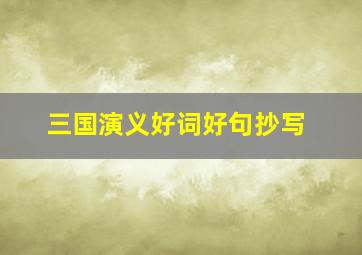 三国演义好词好句抄写